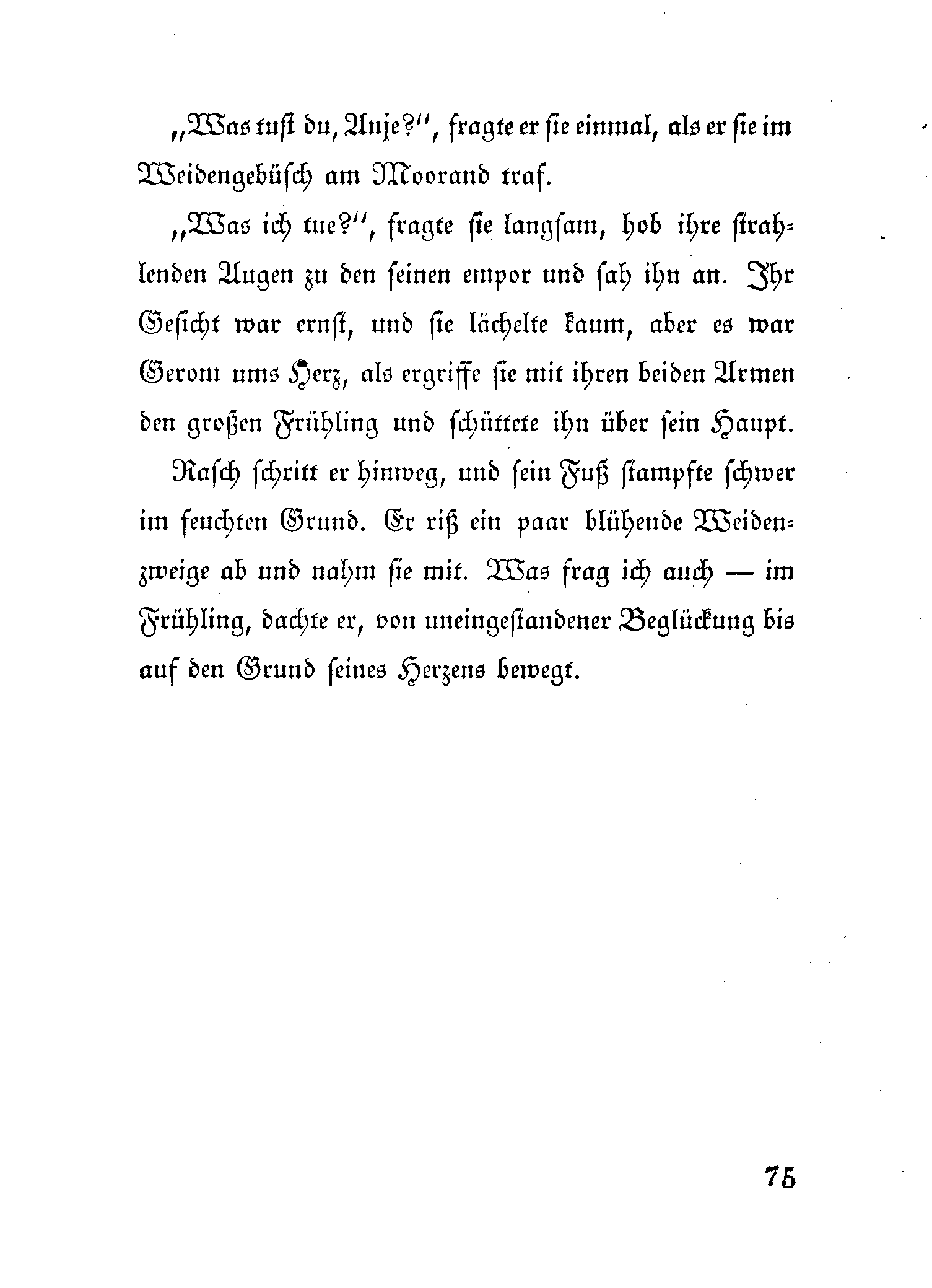 „Was tust du, Anje?“, fragte er sie einmal, als er sie im Weidengebüsch am Moorand traf.

„Was ich tue?“, fragte sie langsam, hob ihre strahlenden Augen zu den seinen empor und sah ihn an. Ihr Gesicht war ernst, und sie lächelte kaum, aber es war Gerom ums Herz, als ergriffe sie mit ihren beiden Armen den großen Frühling und schüttete ihn über sein Haupt.

Rasch schritt er hinweg, und sein Fuß stampfte schwer im feuchten Grund. Er riß ein paar blühende Weidenzweige ab und nahm sie mit. Was frag ich auch — im Frühling, dachte er, von uneingestandener Beglückung bis auf den Grund seines Herzens bewegt.

75